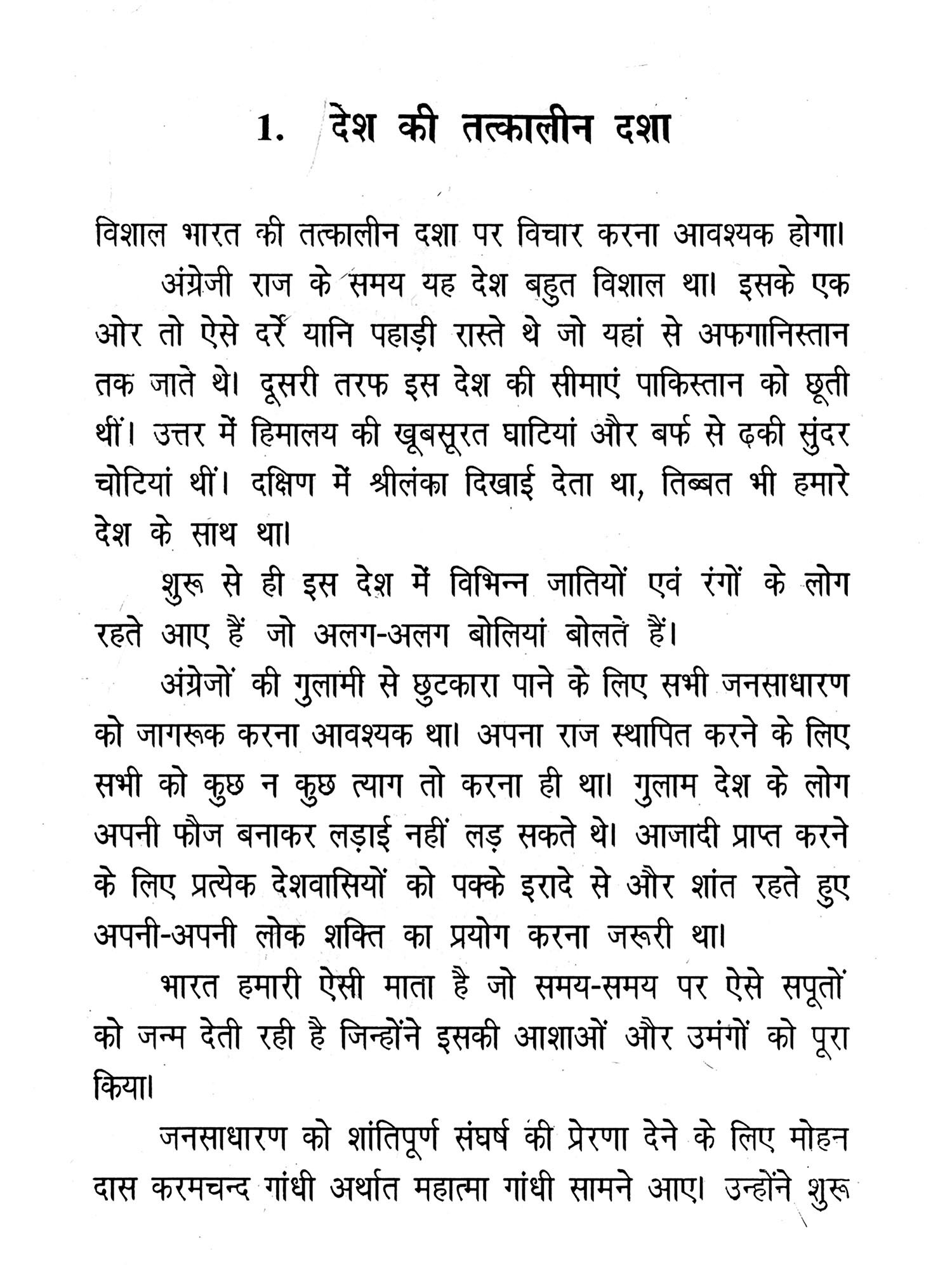 1. देश की तत्कालीन दशा

विशाल भारत की तत्कालीन दशा पर विचार करना आवश्यक होगा।

अंग्रेजी राज के समय यह देश बहुत विशाल था। इसके एक ओर तो ऐसे दर्रे यानि पहाड़ी रास्ते थे जो यहां से अफगानिस्तान तक जाते थे। दूसरी तरफ इस देश की सीमाएं पाकिस्तान को छूती थीं। उत्तर में हिमालय की खूबसूरत घाटियां और बर्फ से ढकी सुंदर चोटियां थीं। दक्षिण में श्रीलंका दिखाई देता था, तिब्बत भी हमारे देश के साथ था।

शुरू से ही इस देश में विभिन्न जातियों एवं रंगों के लोग रहते आए हैं जो अलग-अलग बोलियां बोलतें हैं।

अंग्रेजों की गुलामी से छुटकारा पाने के लिए सभी जनसाधारण को जागरूक करना आवश्यक था। अपना राज स्थापित करने के लिए सभी को कुछ न कुछ त्याग तो करना ही था। गुलाम देश के लोग अपनी फौज बनाकर लड़ाई नहीं लड़ सकते थे। आजादी प्राप्त करने के लिए प्रत्येक देशवासियों को पक्के इरादे से और शांत रहते हुए अपनी-अपनी लोक शक्ति का प्रयोग करना जरूरी था।

भारत हमारी ऐसी माता है जो समय-समय पर ऐसे सपूतों को जन्म देती रही है जिन्होंने इसकी आशाओं और उमंगों को पूरा किया।

जनसाधारण को शांतिपूर्ण संघर्ष की प्रेरणा देने के लिए मोहन दास करमचन्द गांधी अर्थात महात्मा गांधी सामने आए। उन्होंने शुरू